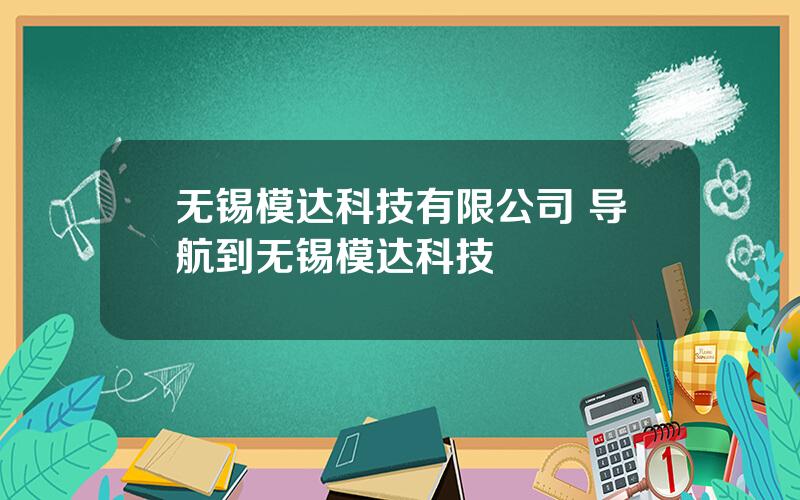 无锡模达科技有限公司 导航到无锡模达科技